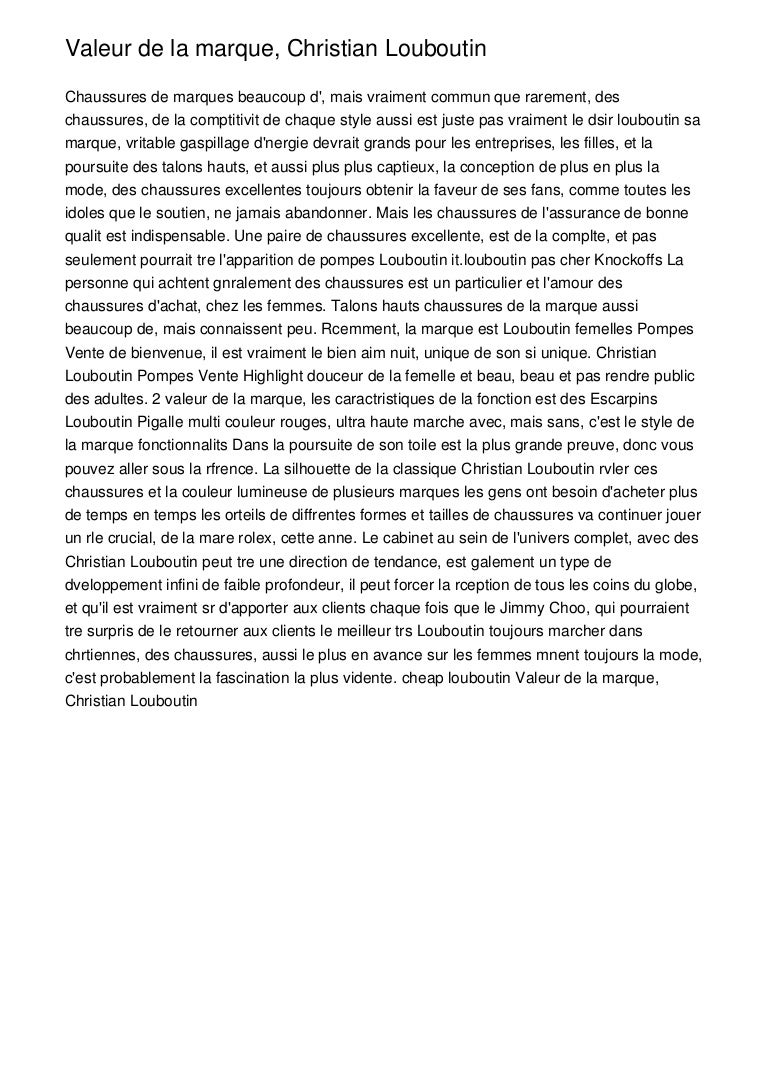 Valeur de la marque, Christian Louboutin

Chaussures de marques beaucoup d', mais vraiment commun que rarement, des chaussures, de la comptitivit de chaque style aussi est juste pas vraiment le dsir louboutin sa marque, vritable gaspillage d'nergie devrait grands pour les entreprises, les filles, et la poursuite des talons hauts, et aussi plus plus captieux, la conception de plus en plus la mode, des chaussures excellentes toujours obtenir la faveur de ses fans, comme toutes les idoles que le soutien, ne jamais abandonner. Mais les chaussures de l'assurance de bonne qualit est indispensable. Une paire de chaussures excellente, est de la complte, et pas seulement pourrait tre l'apparition de pompes Louboutin it.louboutin pas cher Knockoffs La personne qui achtent gnralement des chaussures est un particulier et l'amour des chaussures d'achat, chez les femmes. Talons hauts chaussures de la marque aussi beaucoup de, mais connaissent peu. Rcemment, la marque est Louboutin femelles Pompes Vente de bienvenue, il est vraiment le bien aim nuit, unique de son si unique. Christian Louboutin Pompes Vente Highlight douceur de la femelle et beau, beau et pas rendre public des adultes. 2 valeur de la marque, les caractristiques de la fonction est des Escarpins Louboutin Pigalle multi couleur rouges, ultra haute marche avec, mais sans, c'est le style de la marque fonctionnalits Dans la poursuite de son toile est la plus grande preuve, donc vous pouvez aller sous la rfrence. La silhouette de la classique Christian Louboutin rvler ces chaussures et la couleur lumineuse de plusieurs marques les gens ont besoin d'acheter plus de temps en temps les orteils de diffrentes formes et tailles de chaussures va continuer jouer un rle crucial, de la mare rolex, cette anne. Le cabinet au sein de l'univers complet, avec des Christian Louboutin peut tre une direction de tendance, est galement un type de dveloppement infini de faible profondeur, il peut forcer la rception de tous les coins du globe, et qu'il est vraiment sr d'apporter aux clients chaque fois que le Jimmy Choo, qui pourraient tre surpris de le retourner aux clients le meilleur trs Louboutin toujours marcher dans chrtiennes, des chaussures, aussi le plus en avance sur les femmes mnent toujours la mode, c'est probablement la fascination la plus vidente. cheap louboutin Valeur de la marque, Christian Louboutin